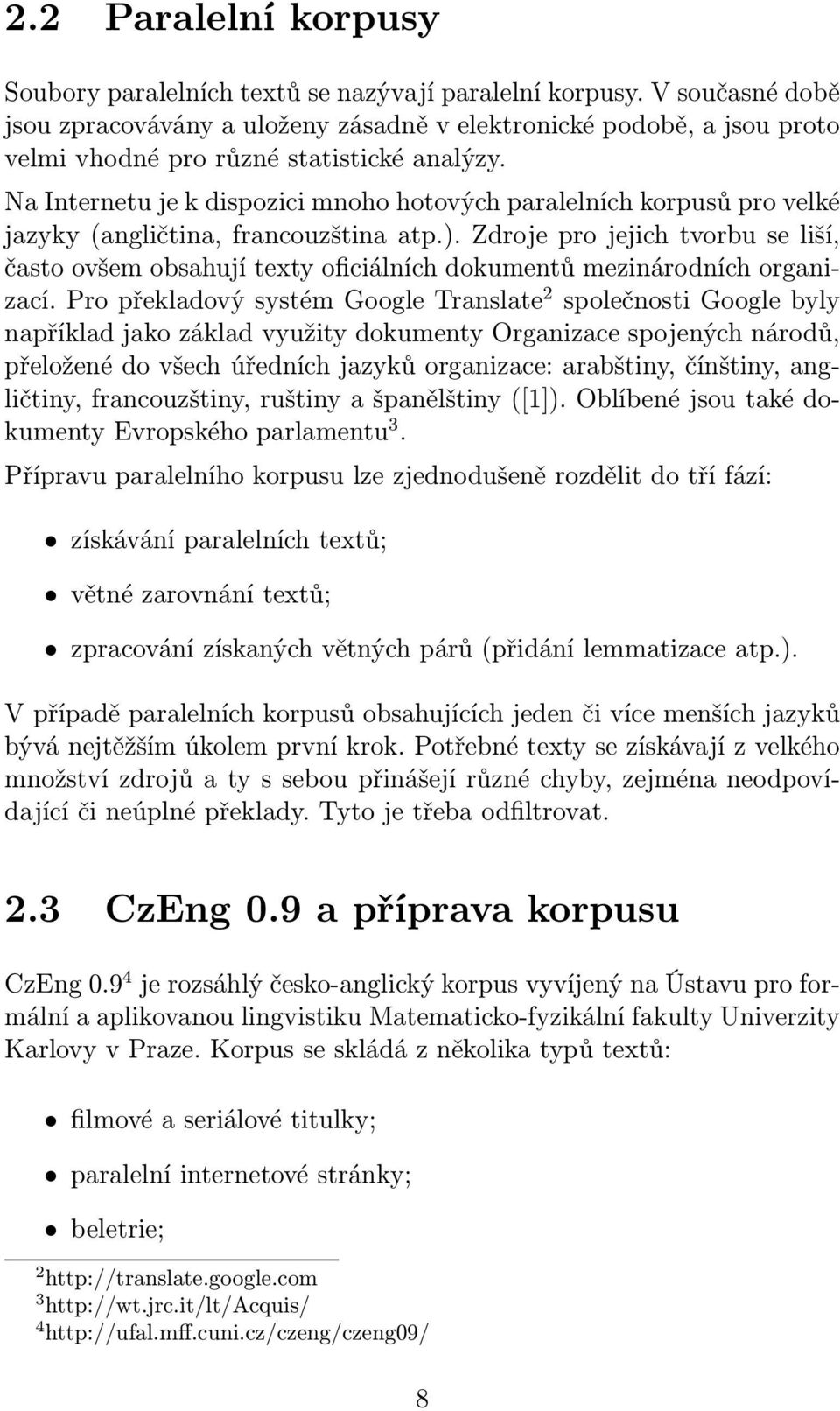 2.2 Paralelní korpusy

Soubory paralelních textů se nazývají paralelní korpusy. V současné době jsou zpracovávány a uloženy zásadně v elektronické podobě, a jsou proto velmi vhodné pro různé statistické analýzy.

Na Internetu je k dispozici mnoho hotových paralelních korpusů pro velké jazyky (angličtina, francouzština atp.). Zdroje pro jejich tvorbu se liší, často ovšem obsahují texty oficiálních dokumentů mezinárodních organizací. Pro překladový systém Google Translate$^2$ společnosti Google byly například jako základ využity dokumenty Organizace spojených národů, přeložené do všech úředních jazyků organizace: arabštiny, čínštiny, angličtiny, francouzštiny, ruštiny a španělštiny ([1]). Oblíbené jsou také dokumenty Evropského parlamentu$^3$.

Přípravu paralelního korpusu lze zjednodušeně rozdělit do tří fází:

• získávání paralelních textů;

• větné zarovnání textů;

• zpracování získaných větných párů (přidání lemmatizace atp.).

V případě paralelních korpusů obsahujících jeden či více menších jazyků bývá nejtěžším úkolem první krok. Potřebné texty se získávají z velkého množství zdrojů a ty s sebou přinášejí různé chyby, zejména neodpovídající či neúplné překlady. Tyto je třeba odfiltrovat.

2.3 CzEng 0.9 a příprava korpusu

CzEng 0.9$^4$ je rozsáhlý česko-anglický korpus vyvíjený na Ústavu pro formální a aplikovanou lingvistiku Matematicko-fyzikální fakulty Univerzity Karlovy v Praze. Korpus se skládá z několika typů textů:

• filmové a seriálové titulky;

• paralelní internetové stránky;

• beletrie;

$^2$http://translate.google.com
$^3$http://wt.jrc.it/lt/Acquis/
$^4$http://ufal.mff.cuni.cz/czeng/czeng09/

8